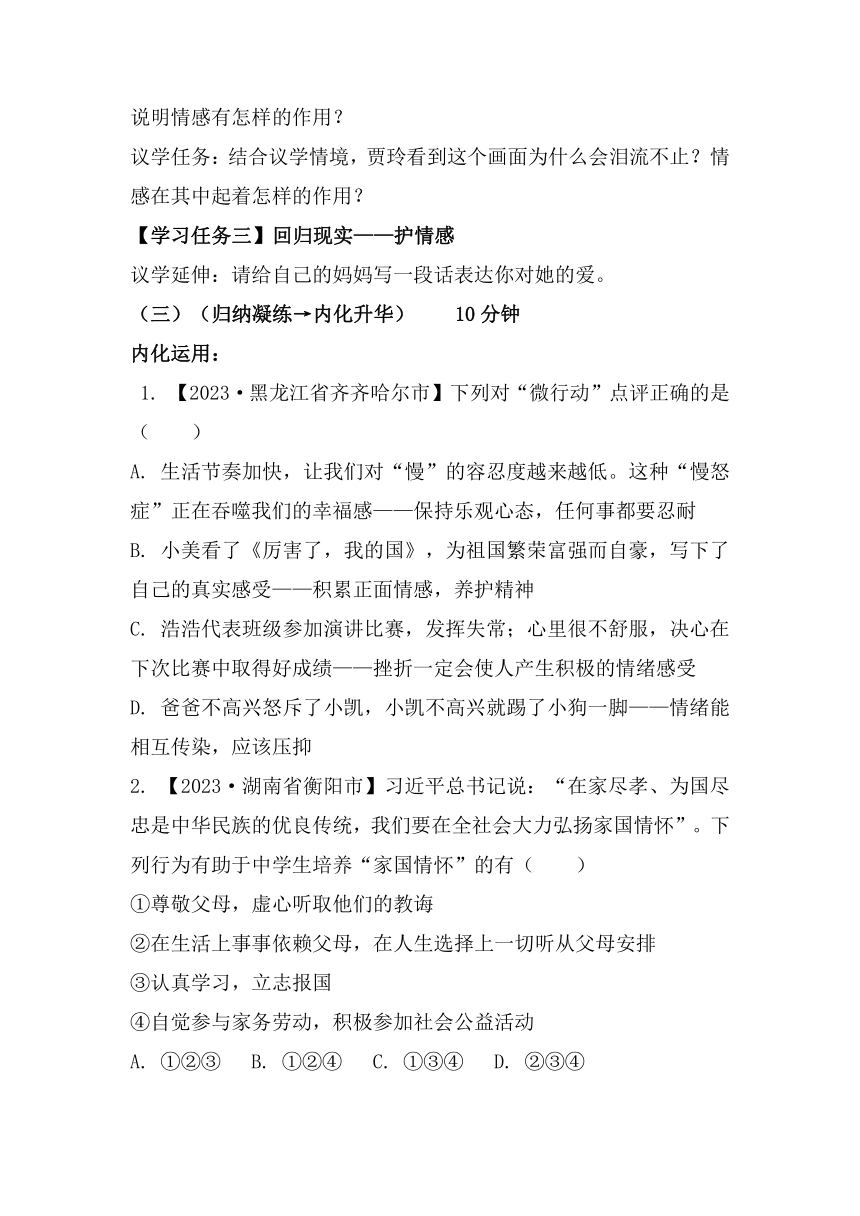 说明情感有怎样的作用？

议学任务：结合议学情境，贾玲看到这个画面为什么会泪流不止？情感在其中起着怎样的作用？

【学习任务三】回归现实——护情感

议学延伸：请给自己的妈妈写一段话表达你对她的爱。

（三）（归纳凝练→内化升华）　　10 分钟

内化运用：

1. 【2023·黑龙江省齐齐哈尔市】下列对“微行动”点评正确的是（　　）

A. 生活节奏加快，让我们对“慢”的容忍度越来越低。这种“慢怒症”正在吞噬我们的幸福感——保持乐观心态，任何事都要忍耐

B. 小美看了《厉害了，我的国》，为祖国繁荣富强而自豪，写下了自己的真实感受——积累正面情感，养护精神

C. 浩浩代表班级参加演讲比赛，发挥失常；心里很不舒服，决心在下次比赛中取得好成绩——挫折一定会使人产生积极的情绪感受

D. 爸爸不高兴怒斥了小凯，小凯不高兴就踢了小狗一脚——情绪能相互传染，应该压抑

2. 【2023·湖南省衡阳市】习近平总书记说：“在家尽孝、为国尽忠是中华民族的优良传统，我们要在全社会大力弘扬家国情怀”。下列行为有助于中学生培养“家国情怀”的有（　　）

①尊敬父母，虚心听取他们的教诲

②在生活上事事依赖父母，在人生选择上一切听从父母安排

③认真学习，立志报国

④自觉参与家务劳动，积极参加社会公益活动

A. ①②③　B. ①②④　C. ①③④　D. ②③④